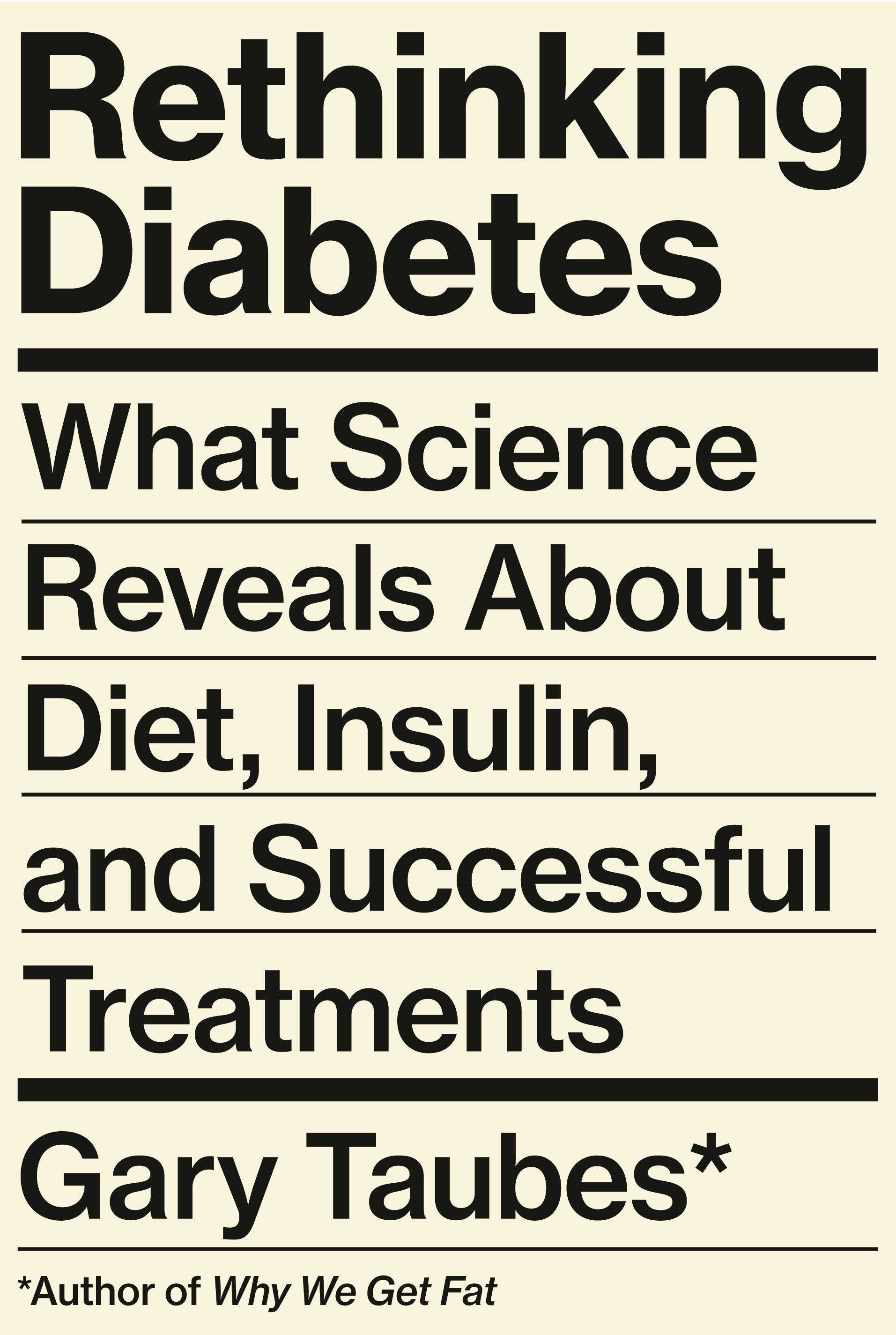 Rethinking Diabetes

What Science Reveals About Diet, Insulin, and Successful Treatments

Gary Taubes*

*Author of Why We Get Fat